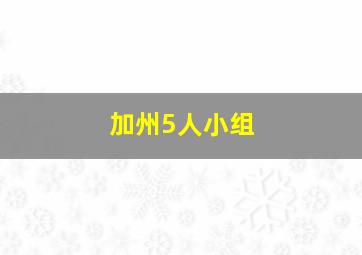 加州5人小组